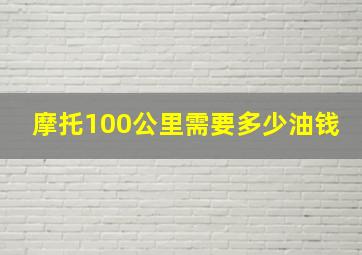 摩托100公里需要多少油钱